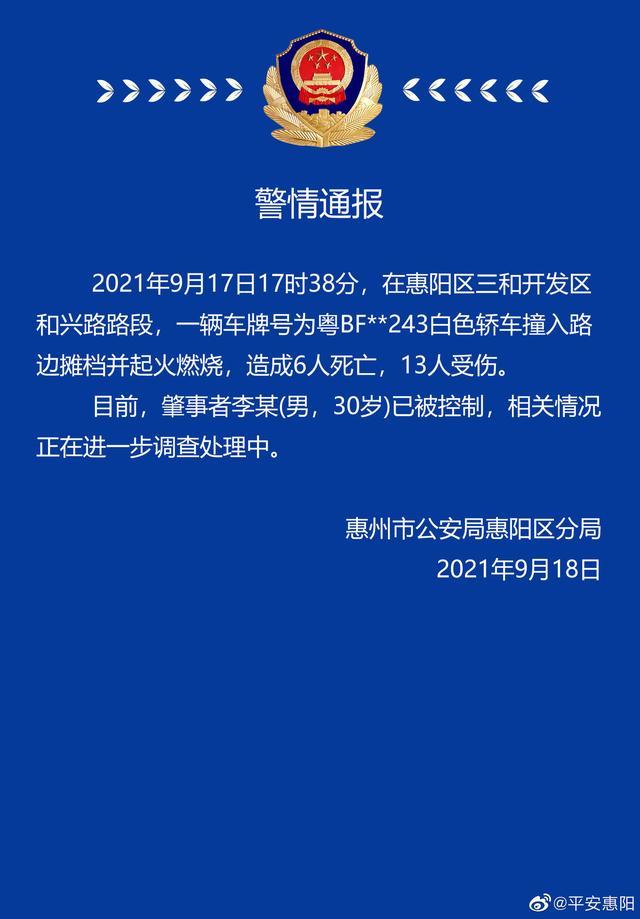 警情通报

2021年9月17日17时38分，在惠阳区三和开发区和兴路路段，一辆车牌号为粤BF**243白色轿车撞入路边摊档并起火燃烧，造成6人死亡，13人受伤。

目前，肇事者李某(男，30岁)已被控制，相关情况正在进一步调查处理中。

惠州市公安局惠阳区分局
2021年9月18日

@平安惠阳